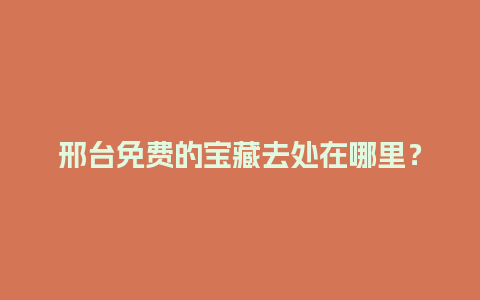 邢台免费的宝藏去处在哪里？